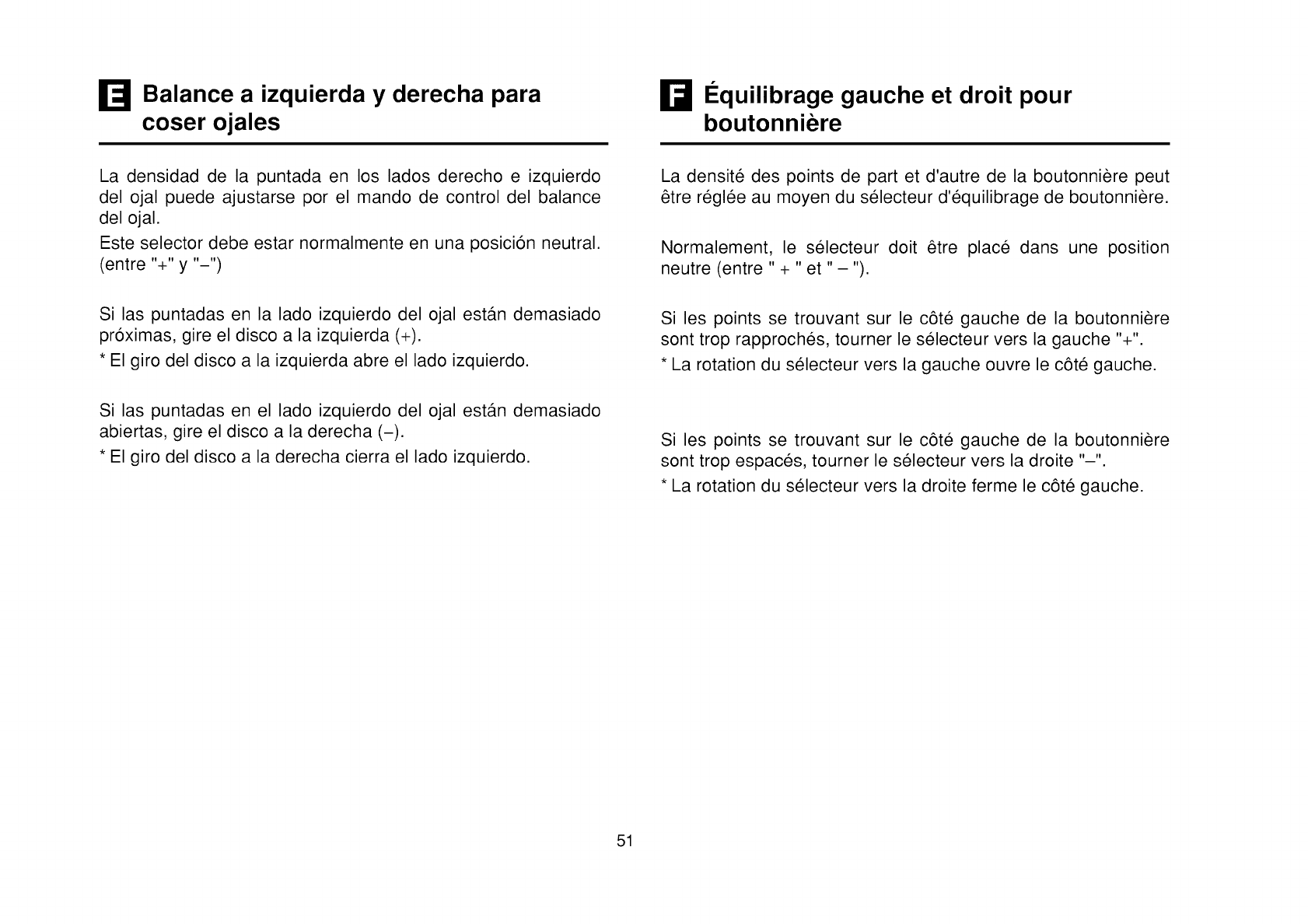 E Balance a izquierda y derecha para coser ojales

La densidad de la puntada en los lados derecho e izquierdo del ojal puede ajustarse por el mando de control del balance del ojal.
Este selector debe estar normalmente en una posición neutral. (entre "+" y "–")

Si las puntadas en la lado izquierdo del ojal están demasiado próximas, gire el disco a la izquierda (+).
* El giro del disco a la izquierda abre el lado izquierdo.

Si las puntadas en el lado izquierdo del ojal están demasiado abiertas, gire el disco a la derecha (–).
* El giro del disco a la derecha cierra el lado izquierdo.

F Équilibrage gauche et droit pour boutonnière

La densité des points de part et d'autre de la boutonnière peut être réglée au moyen du sélecteur d'équilibrage de boutonnière.

Normalement, le sélecteur doit être placé dans une position neutre (entre " + " et " – ").

Si les points se trouvant sur le côté gauche de la boutonnière sont trop rapprochés, tourner le sélecteur vers la gauche "+".
* La rotation du sélecteur vers la gauche ouvre le côté gauche.

Si les points se trouvant sur le côté gauche de la boutonnière sont trop espacés, tourner le sélecteur vers la droite "–".
* La rotation du sélecteur vers la droite ferme le côté gauche.

51